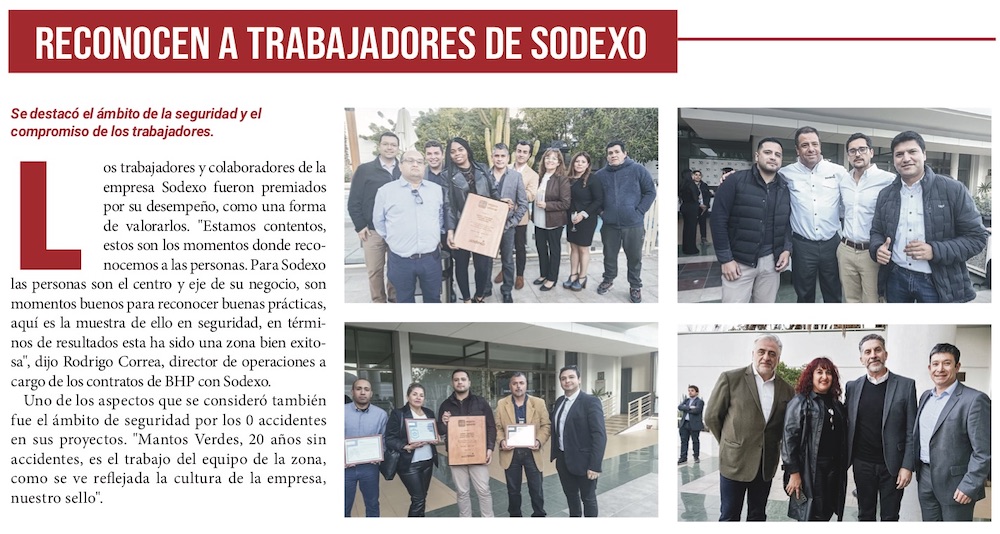 RECONOCEN A TRABAJADORES DE SODEXO

Se destacó el ámbito de la seguridad y el compromiso de los trabajadores.

Los trabajadores y colaboradores de la empresa Sodexo fueron premiados por su desempeño, como una forma de valorarlos. "Estamos contentos, estos son los momentos donde reconocemos a las personas. Para Sodexo las personas son el centro y eje de su negocio, son momentos buenos para reconocer buenas prácticas, aquí es la muestra de ello en seguridad, en términos de resultados esta ha sido una zona bien exitosa", dijo Rodrigo Correa, director de operaciones a cargo de los contratos de BHP con Sodexo.

Uno de los aspectos que se consideró también fue el ámbito de seguridad por los 0 accidentes en sus proyectos. "Mantos Verdes, 20 años sin accidentes, es el trabajo del equipo de la zona, como se ve reflejada la cultura de la empresa, nuestro sello".